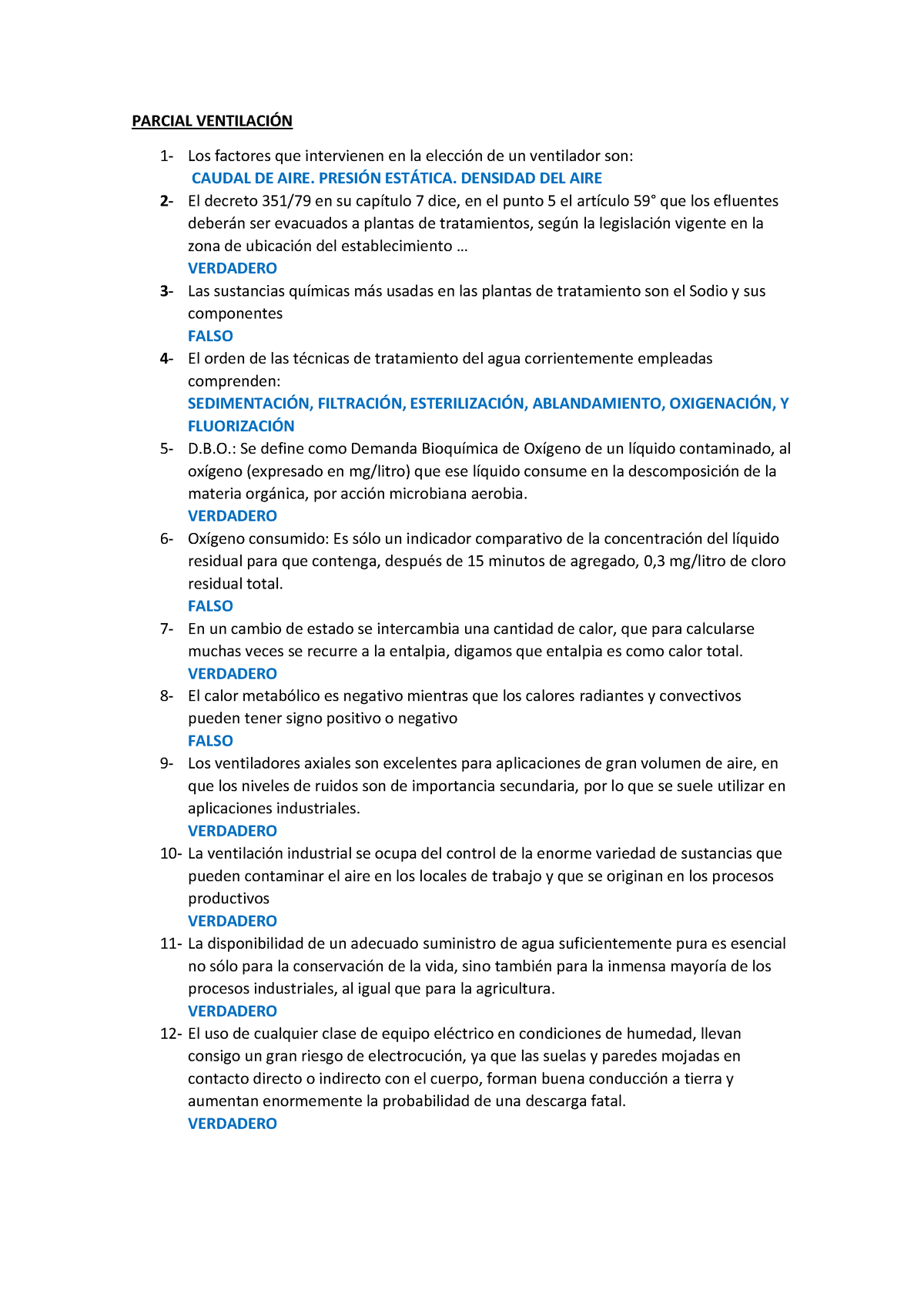 PARCIAL VENTILACIÓN

1- Los factores que intervienen en la elección de un ventilador son:
CAUDAL DE AIRE. PRESIÓN ESTÁTICA. DENSIDAD DEL AIRE

2- El decreto 351/79 en su capítulo 7 dice, en el punto 5 el artículo 59° que los efluentes deberán ser evacuados a plantas de tratamientos, según la legislación vigente en la zona de ubicación del establecimiento …
VERDADERO

3- Las sustancias químicas más usadas en las plantas de tratamiento son el Sodio y sus componentes
FALSO

4- El orden de las técnicas de tratamiento del agua corrientemente empleadas comprenden:
SEDIMENTACIÓN, FILTRACIÓN, ESTERILIZACIÓN, ABLANDAMIENTO, OXIGENACIÓN, Y FLUORIZACIÓN

5- D.B.O.: Se define como Demanda Bioquímica de Oxígeno de un líquido contaminado, al oxígeno (expresado en mg/litro) que ese líquido consume en la descomposición de la materia orgánica, por acción microbiana aerobia.
VERDADERO

6- Oxígeno consumido: Es sólo un indicador comparativo de la concentración del líquido residual para que contenga, después de 15 minutos de agregado, 0,3 mg/litro de cloro residual total.
FALSO

7- En un cambio de estado se intercambia una cantidad de calor, que para calcularse muchas veces se recurre a la entalpia, digamos que entalpia es como calor total.
VERDADERO

8- El calor metabólico es negativo mientras que los calores radiantes y convectivos pueden tener signo positivo o negativo
FALSO

9- Los ventiladores axiales son excelentes para aplicaciones de gran volumen de aire, en que los niveles de ruidos son de importancia secundaria, por lo que se suele utilizar en aplicaciones industriales.
VERDADERO

10- La ventilación industrial se ocupa del control de la enorme variedad de sustancias que pueden contaminar el aire en los locales de trabajo y que se originan en los procesos productivos
VERDADERO

11- La disponibilidad de un adecuado suministro de agua suficientemente pura es esencial no sólo para la conservación de la vida, sino también para la inmensa mayoría de los procesos industriales, al igual que para la agricultura.
VERDADERO

12- El uso de cualquier clase de equipo eléctrico en condiciones de humedad, llevan consigo un gran riesgo de electrocución, ya que las suelas y paredes mojadas en contacto directo o indirecto con el cuerpo, forman buena conducción a tierra y aumentan enormemente la probabilidad de una descarga fatal.
VERDADERO